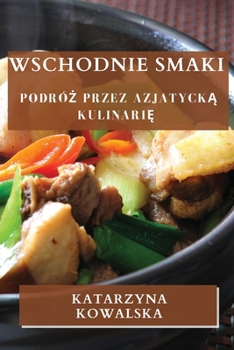 WSCHODNIE SMAKI

PODRÓŻ PRZEZ AZJATYCKĄ KULINARIĘ

KATARZYNA KOWALSKA